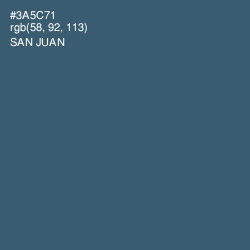 #3A5C71
rgb(58, 92, 113)
SAN JUAN